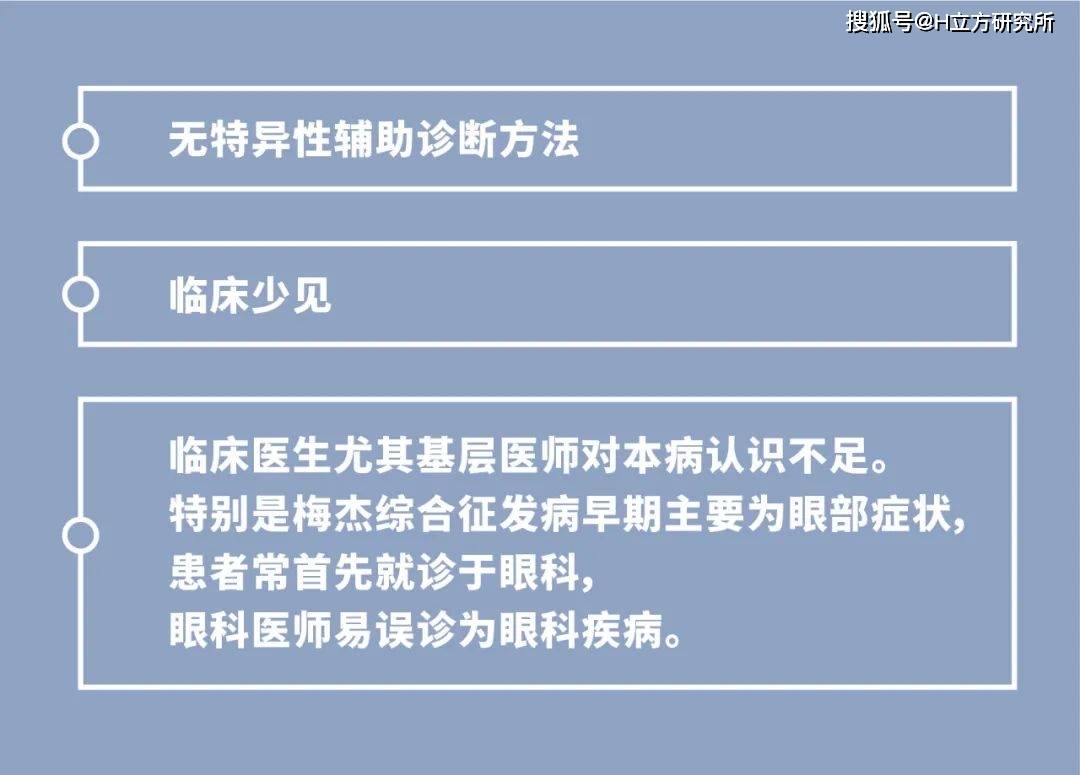 搜狐号@H立方研究所

无特异性辅助诊断方法

临床少见

临床医生尤其基层医师对本病认识不足。
特别是梅杰综合征发病早期主要为眼部症状，
患者常首先就诊于眼科，
眼科医师易误诊为眼科疾病。